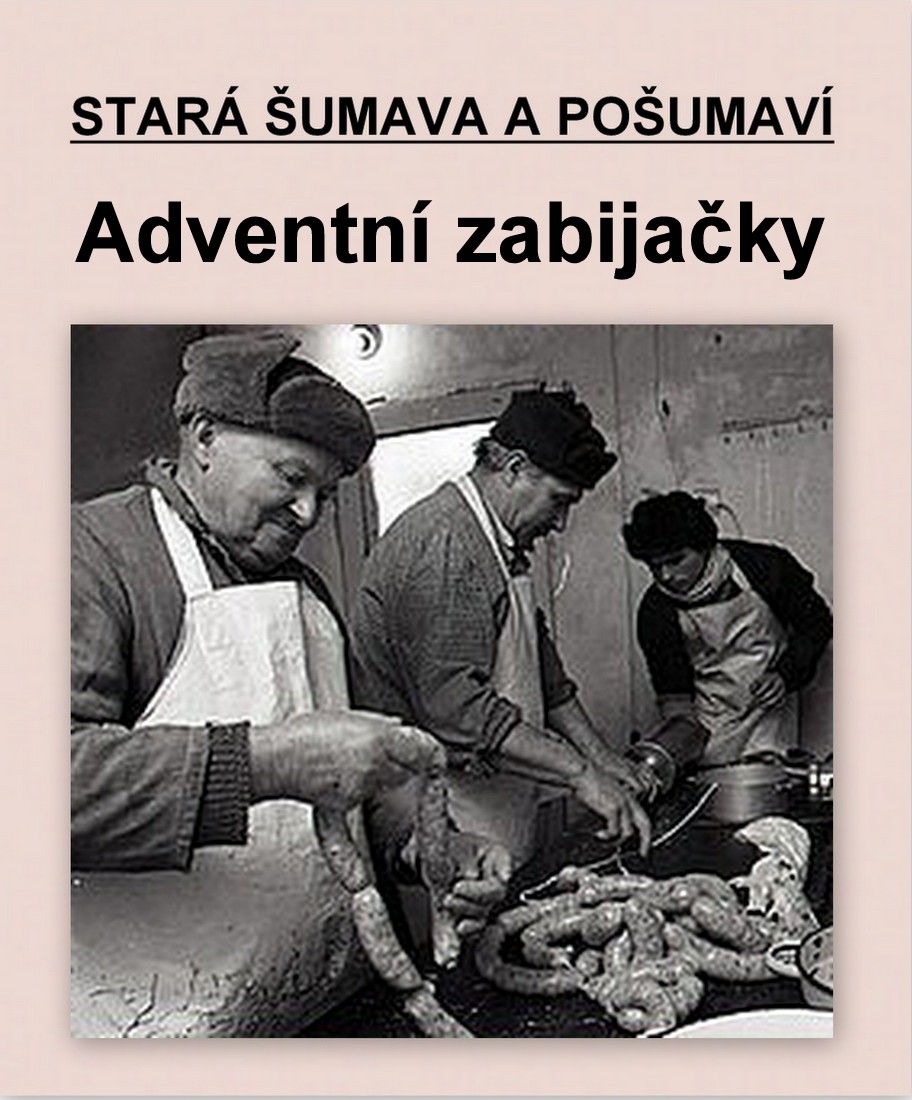 STARÁ ŠUMAVA A POŠUMAVÍ

Adventní zabijačky